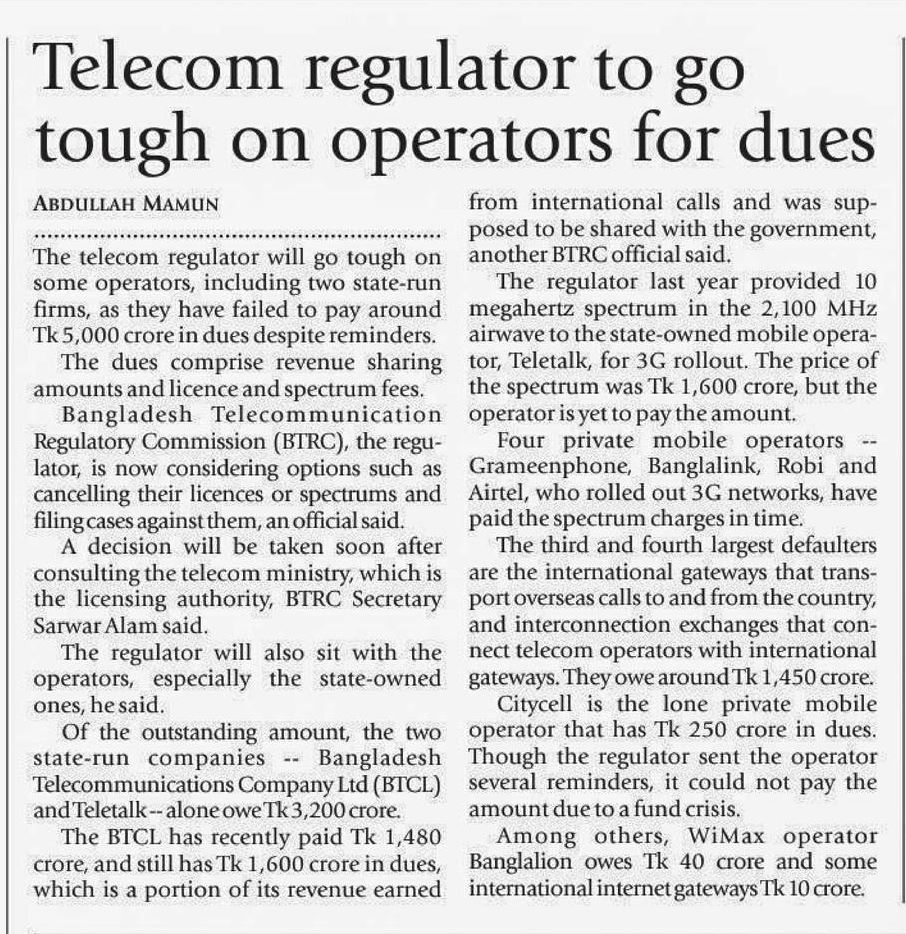 Telecom regulator to go tough on operators for dues

ABDULLAH MAMUN

The telecom regulator will go tough on some operators, including two state-run firms, as they have failed to pay around Tk 5,000 crore in dues despite reminders.

The dues comprise revenue sharing amounts and licence and spectrum fees.

Bangladesh Telecommunication Regulatory Commission (BTRC), the regulator, is now considering options such as cancelling their licences or spectrums and filing cases against them, an official said.

A decision will be taken soon after consulting the telecom ministry, which is the licensing authority, BTRC Secretary Sarwar Alam said.

The regulator will also sit with the operators, especially the state-owned ones, he said.

Of the outstanding amount, the two state-run companies -- Bangladesh Telecommunications Company Ltd (BTCL) and Teletalk -- alone owe Tk 3,200 crore.

The BTCL has recently paid Tk 1,480 crore, and still has Tk 1,600 crore in dues, which is a portion of its revenue earned from international calls and was supposed to be shared with the government, another BTRC official said.

The regulator last year provided 10 megahertz spectrum in the 2,100 MHz airwave to the state-owned mobile operator, Teletalk, for 3G rollout. The price of the spectrum was Tk 1,600 crore, but the operator is yet to pay the amount.

Four private mobile operators -- Grameenphone, Banglalink, Robi and Airtel, who rolled out 3G networks, have paid the spectrum charges in time.

The third and fourth largest defaulters are the international gateways that transport overseas calls to and from the country, and interconnection exchanges that connect telecom operators with international gateways. They owe around Tk 1,450 crore.

Citycell is the lone private mobile operator that has Tk 250 crore in dues. Though the regulator sent the operator several reminders, it could not pay the amount due to a fund crisis.

Among others, WiMax operator Banglalion owes Tk 40 crore and some international internet gateways Tk 10 crore.